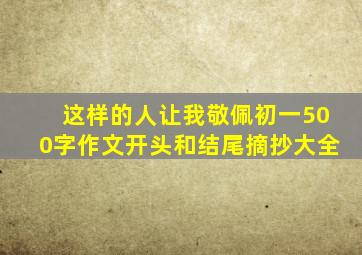 这样的人让我敬佩初一500字作文开头和结尾摘抄大全